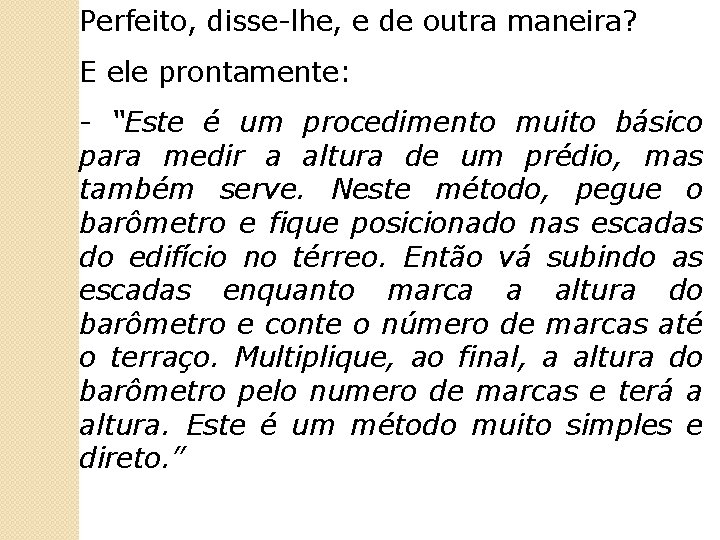 Perfeito, disse-lhe, e de outra maneira?

E ele prontamente:

- “Este é um procedimento muito básico para medir a altura de um prédio, mas também serve. Neste método, pegue o barômetro e fique posicionado nas escadas do edifício no térreo. Então vá subindo as escadas enquanto marca a altura do barômetro e conte o número de marcas até o terraço. Multiplique, ao final, a altura do barômetro pelo numero de marcas e terá a altura. Este é um método muito simples e direto.”